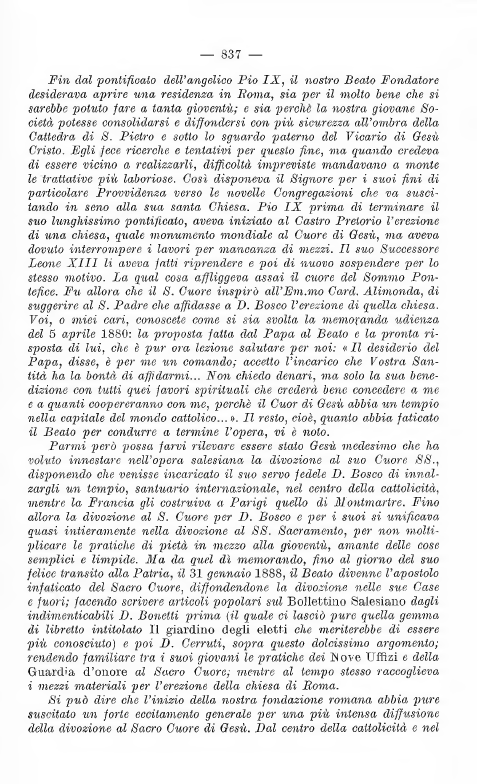 — 837 —

Fin dal pontificato dell'angelico Pio IX, il nostro Beato Fondatore desiderava aprire una residenza in Roma, sia per il molto bene che si sarebbe potuto fare a tanta gioventù; e sia perchè la nostra giovane Società potesse consolidarsi e diffondersi con più sicurezza all'ombra della Cattedra di S. Pietro e sotto lo sguardo paterno del Vicario di Gesù Cristo. Egli fece ricerche e tentativi per questo fine, ma quando credeva di essere vicino a realizzarli, difficoltà impreviste mandavano a monte le trattative più laboriose. Così disponeva il Signore per i suoi fini di particolare Provvidenza verso le novelle Congregazioni che va suscitando in seno alla sua santa Chiesa. Pio IX prima di terminare il suo lunghissimo pontificato, aveva iniziato al Castro Pretorio l'erezione di una chiesa, quale monumento mondiale al Cuore di Gesù, ma aveva dovuto interrompere i lavori per mancanza di mezzi. Il suo Successore Leone XIII li aveva fatti riprendere e poi di nuovo sospendere per lo stesso motivo. La qual cosa affliggeva assai il cuore del Sommo Pontefice. Fu allora che il S. Cuore inspirò all'Em.mo Card. Alimonda, di suggerire al S. Padre che affidasse a D. Bosco l'erezione di quella chiesa. Voi, o miei cari, conoscete come si sia svolta la memoranda udienza del 5 aprile 1880: la proposta fatta dal Papa al Beato e la pronta risposta di lui, che è pur ora lezione salutare per noi: « Il desiderio del Papa, disse, è per me un comando; accetto l'incarico che Vostra Santità ha la bontà di affidarmi... Non chiedo denari, ma solo la sua benedizione con tutti quei favori spirituali che crederà bene concedere a me e a quanti coopereranno con me, perchè il Cuor di Gesù abbia un tempio nella capitale del mondo cattolico... ». Il resto, cioè, quanto abbia faticato il Beato per condurre a termine l'opera, vi è noto.

Parmi però possa farvi rilevare essere stato Gesù medesimo che ha voluto innestare nell'opera salesiana la divozione al suo Cuore SS., disponendo che venisse incaricato il suo servo fedele D. Bosco di innalzargli un tempio, santuario internazionale, nel centro della cattolicità, mentre la Francia gli costruiva a Parigi quello di Montmartre. Fino allora la divozione al S. Cuore per D. Bosco e per i suoi si unificava quasi intieramente nella divozione al SS. Sacramento, per non moltiplicare le pratiche di pietà in mezzo alla gioventù, amante delle cose semplici e limpide. Ma da quel dì memorando, fino al giorno del suo felice transito alla Patria, il 31 gennaio 1888, il Beato divenne l'apostolo infaticato del Sacro Cuore, diffondendone la divozione nelle sue Case e fuori; facendo scrivere articoli popolari sul Bollettino Salesiano dagli indimenticabili D. Bonetti prima (il quale ci lasciò pure quella gemma di libretto intitolato Il giardino degli eletti che meriterebbe di essere più conosciuto) e poi D. Cerruti, sopra questo dolcissimo argomento; rendendo familiare tra i suoi giovani le pratiche dei Nove Uffizi e della Guardia d'onore al Sacro Cuore; mentre al tempo stesso raccoglieva i mezzi materiali per l'erezione della chiesa di Roma.

Si può dire che l'inizio della nostra fondazione romana abbia pure suscitato un forte eccitamento generale per una più intensa diffusione della divozione al Sacro Cuore di Gesù. Dal centro della cattolicità e nel